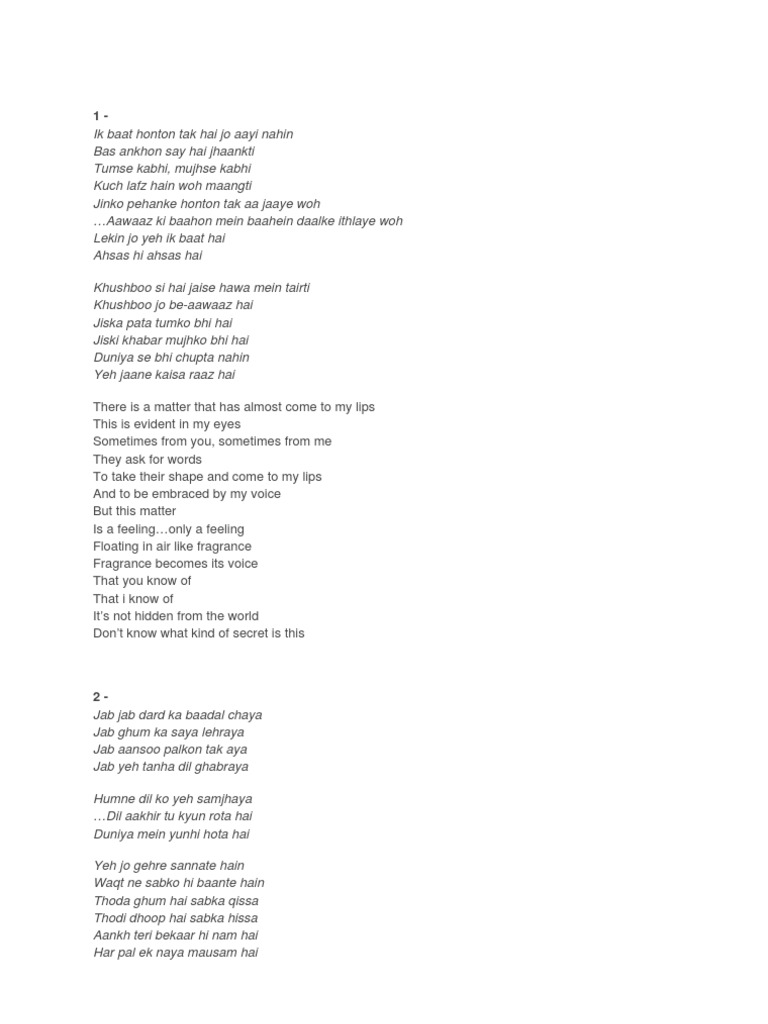 1 -
Ik baat honton tak hai jo aayi nahin
Bas ankhon say hai jhaankti
Tumse kabhi, mujhse kabhi
Kuch lafz hain woh maangti
Jinko pehanke honton tak aa jaaye woh
…Aawaaz ki baahon mein baahein daalke ithlaye woh
Lekin jo yeh ik baat hai
Ahsas hi ahsas hai

Khushboo si hai jaise hawa mein tairti
Khushboo jo be-aawaaz hai
Jiska pata tumko bhi hai
Jiski khabar mujhko bhi hai
Duniya se bhi chupta nahin
Yeh jaane kaisa raaz hai

There is a matter that has almost come to my lips
This is evident in my eyes
Sometimes from you, sometimes from me
They ask for words
To take their shape and come to my lips
And to be embraced by my voice
But this matter
Is a feeling…only a feeling
Floating in air like fragrance
Fragrance becomes its voice
That you know of
That i know of
It's not hidden from the world
Don't know what kind of secret is this

2 -
Jab jab dard ka baadal chaya
Jab ghum ka saya lehraya
Jab aansoo palkon tak aya
Jab yeh tanha dil ghabraya

Humne dil ko yeh samjhaya
…Dil aakhir tu kyun rota hai
Duniya mein yunhi hota hai

Yeh jo gehre sannate hain
Waqt ne sabko hi baante hain
Thoda ghum hai sabka qissa
Thodi dhoop hai sabka hissa
Aankh teri bekaar hi nam hai
Har pal ek naya mausam hai